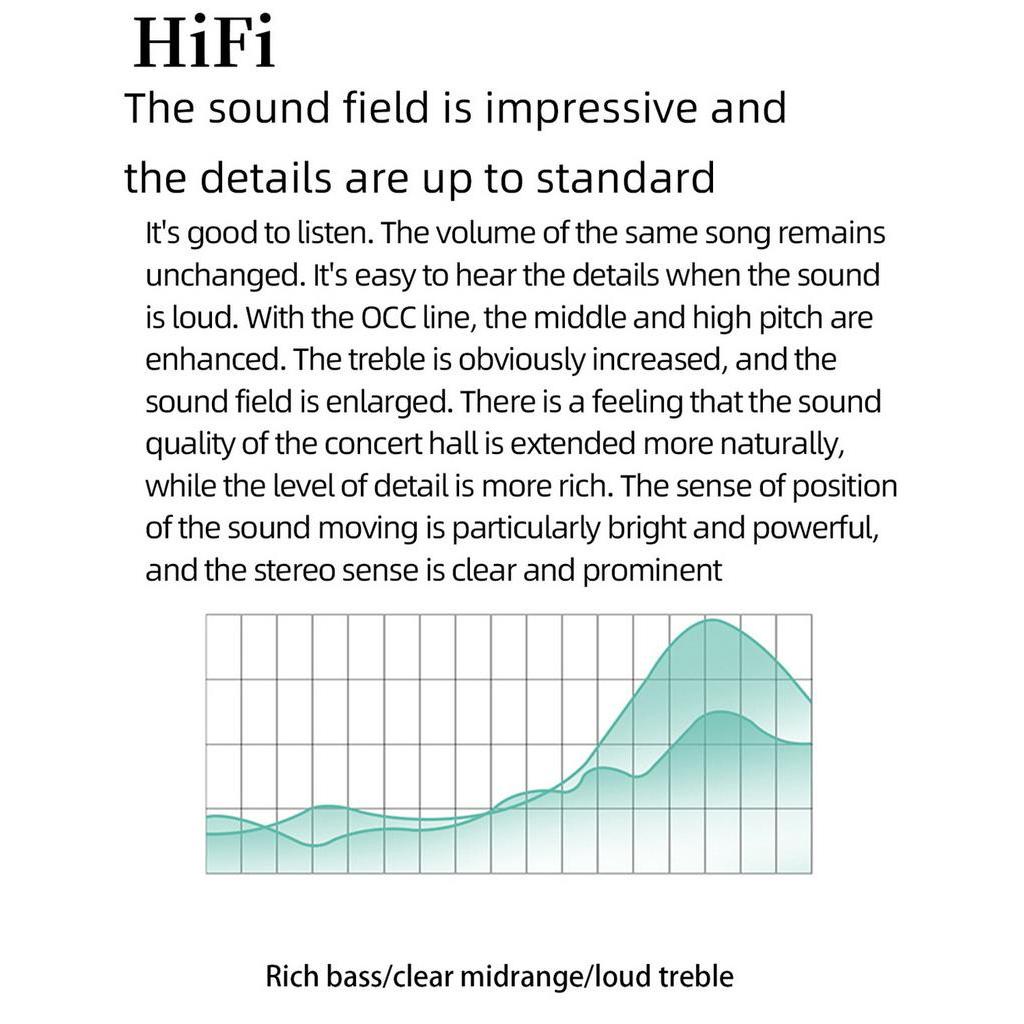 HiFi

The sound field is impressive and the details are up to standard

It's good to listen. The volume of the same song remains unchanged. It's easy to hear the details when the sound is loud. With the OCC line, the middle and high pitch are enhanced. The treble is obviously increased, and the sound field is enlarged. There is a feeling that the sound quality of the concert hall is extended more naturally, while the level of detail is more rich. The sense of position of the sound moving is particularly bright and powerful, and the stereo sense is clear and prominent

Rich bass/clear midrange/loud treble